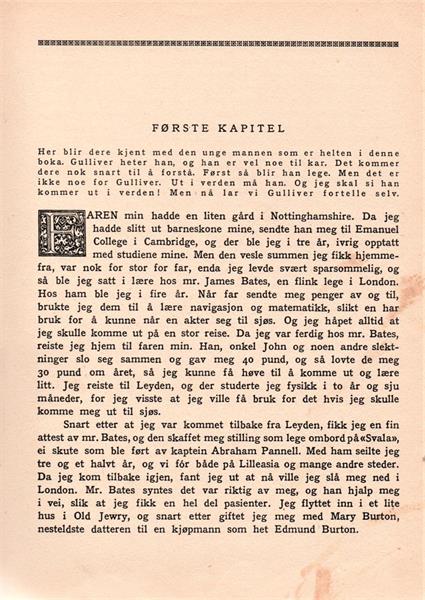 FØRSTE KAPITEL

Her blir dere kjent med den unge mannen som er helten i denne boka. Gulliver heter han, og han er vel noe til kar. Det kommer dere nok snart til å forstå. Først så blir han lege. Men det er ikke noe for Gulliver. Ut i verden må han. Og jeg skal si han kommer ut i verden! Men nå lar vi Gulliver fortelle selv.

FAREN min hadde en liten gård i Nottinghamshire. Da jeg hadde slitt ut barneskone mine, sendte han meg til Emanuel College i Cambridge, og der ble jeg i tre år, ivrig opptatt med studiene mine. Men den vesle summen jeg fikk hjemmefra, var nok for stor for far, enda jeg levde svært sparsommelig, og så ble jeg satt i lære hos mr. James Bates, en flink lege i London. Hos ham ble jeg i fire år. Når far sendte meg penger av og til, brukte jeg dem til å lære navigasjon og matematikk, slikt en har bruk for å kunne når en akter seg til sjøs. Og jeg håpet alltid at jeg skulle komme ut på en stor reise. Da jeg var ferdig hos mr. Bates, reiste jeg hjem til faren min. Han, onkel John og noen andre slektninger slo seg sammen og gav meg 40 pund, og så lovte de meg 30 pund om året, så jeg kunne få høve til å komme ut og lære litt. Jeg reiste til Leyden, og der studerte jeg fysikk i to år og sju måneder, for jeg visste at jeg ville få bruk for det hvis jeg skulle komme meg ut til sjøs.

Snart etter at jeg var kommet tilbake fra Leyden, fikk jeg en fin attest av mr. Bates, og den skaffet meg stilling som lege ombord på «Svala», ei skute som ble ført av kaptein Abraham Pannell. Med ham seilte jeg tre og et halvt år, og vi fór både på Lilleasia og mange andre steder. Da jeg kom tilbake igjen, fant jeg ut at nå ville jeg slå meg ned i London. Mr. Bates syntes det var riktig av meg, og han hjalp meg i vei, slik at jeg fikk en hel del pasienter. Jeg flyttet inn i et lite hus i Old Jewry, og snart etter giftet jeg meg med Mary Burton, nesteldste datteren til en kjøpmann som het Edmund Burton.